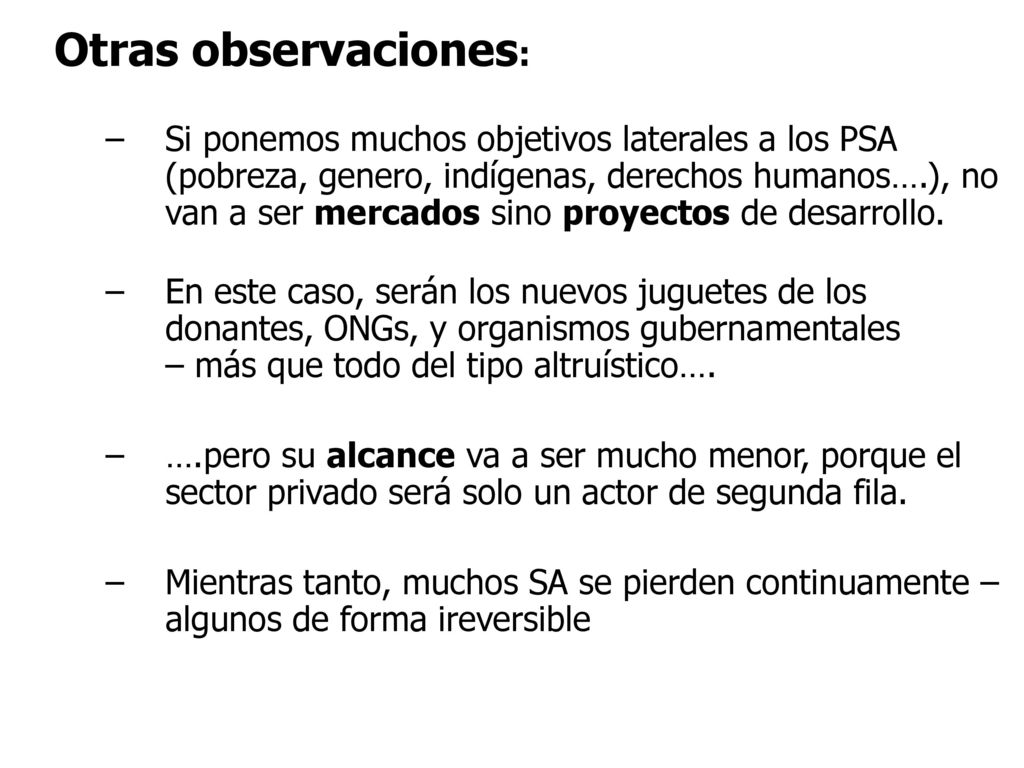 Otras observaciones:

– Si ponemos muchos objetivos laterales a los PSA (pobreza, genero, indígenas, derechos humanos….), no van a ser mercados sino proyectos de desarrollo.

– En este caso, serán los nuevos juguetes de los donantes, ONGs, y organismos gubernamentales – más que todo del tipo altruístico….

– ….pero su alcance va a ser mucho menor, porque el sector privado será solo un actor de segunda fila.

– Mientras tanto, muchos SA se pierden continuamente – algunos de forma ireversible